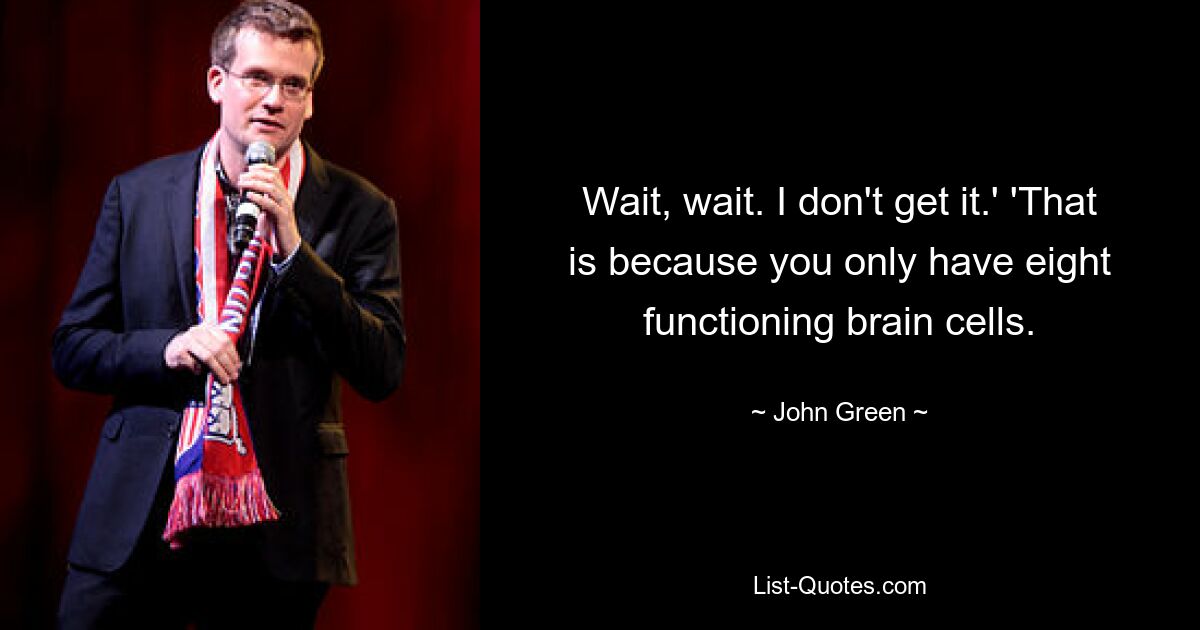 Wait, wait. I don't get it.' 'That is because you only have eight functioning brain cells.

~ John Green ~

List-Quotes.com